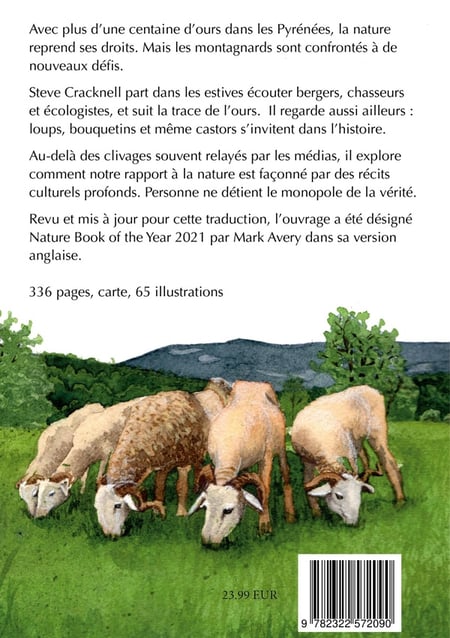 Avec plus d'une centaine d'ours dans les Pyrénées, la nature reprend ses droits. Mais les montagnards sont confrontés à de nouveaux défis.

Steve Cracknell part dans les estives écouter bergers, chasseurs et écologistes, et suit la trace de l'ours. Il regarde aussi ailleurs : loups, bouquetins et même castors s'invitent dans l'histoire.

Au-delà des clivages souvent relayés par les médias, il explore comment notre rapport à la nature est façonné par des récits culturels profonds. Personne ne détient le monopole de la vérité.

Revu et mis à jour pour cette traduction, l'ouvrage a été désigné Nature Book of the Year 2021 par Mark Avery dans sa version anglaise.

336 pages, carte, 65 illustrations

23.99 EUR

9 782322 572090